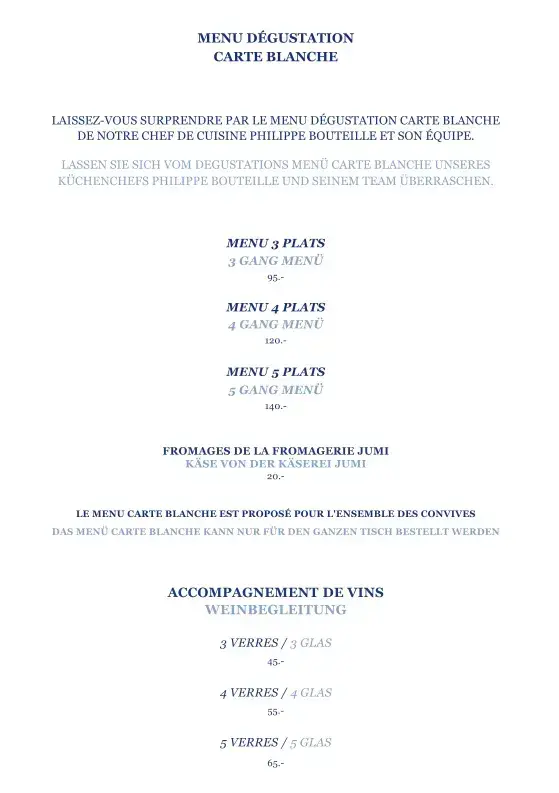 MENU DÉGUSTATION
CARTE BLANCHE

LAISSEZ-VOUS SURPRENDRE PAR LE MENU DÉGUSTATION CARTE BLANCHE DE NOTRE CHEF DE CUISINE PHILIPPE BOUTEILLE ET SON ÉQUIPE.

LASSEN SIE SICH VOM DEGUSTATIONS MENÜ CARTE BLANCHE UNSERES KÜCHENCHEFS PHILIPPE BOUTEILLE UND SEINEM TEAM ÜBERRASCHEN.

MENU 3 PLATS
3 GANG MENÜ
95.-

MENU 4 PLATS
4 GANG MENÜ
120.-

MENU 5 PLATS
5 GANG MENÜ
140.-

FROMAGES DE LA FROMAGERIE JUMI
KÄSE VON DER KÄSEREI JUMI
20.-

LE MENU CARTE BLANCHE EST PROPOSÉ POUR L'ENSEMBLE DES CONVIVES
DAS MENÜ CARTE BLANCHE KANN NUR FÜR DEN GANZEN TISCH BESTELLT WERDEN

ACCOMPAGNEMENT DE VINS
WEINBEGLEITUNG

3 VERRES / 3 GLAS
45.-

4 VERRES / 4 GLAS
55.-

5 VERRES / 5 GLAS
65.-